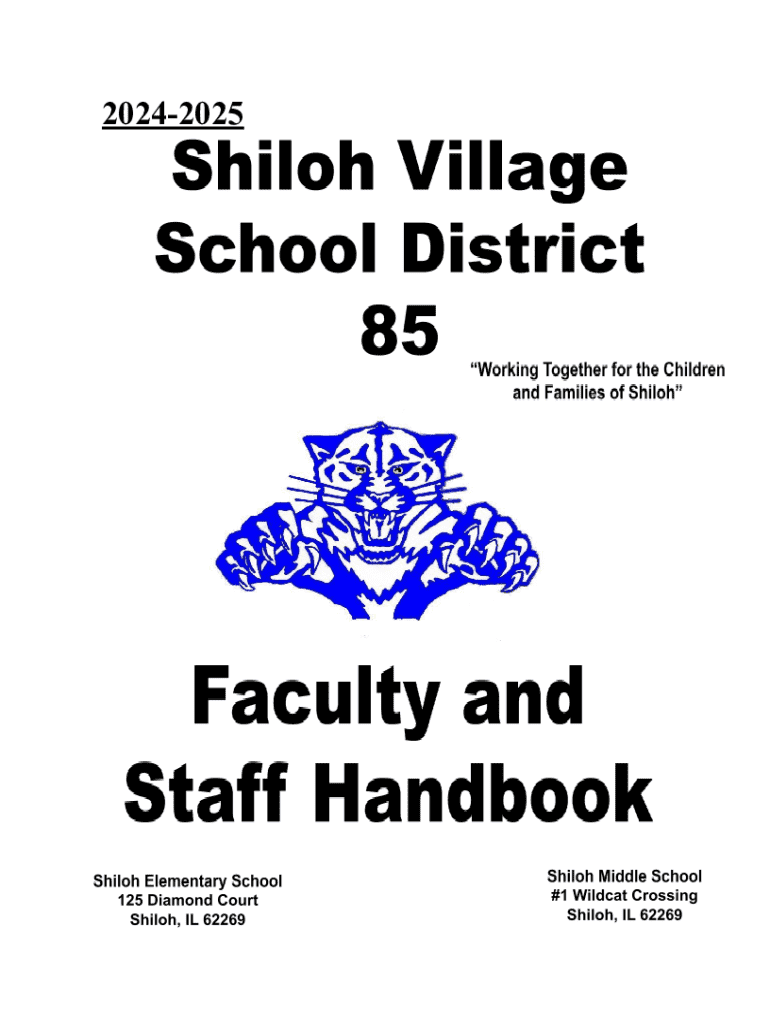 2024-2025

Shiloh Village School District 85

"Working Together for the Children and Families of Shiloh"

Faculty and Staff Handbook

Shiloh Elementary School
125 Diamond Court
Shiloh, IL 62269

Shiloh Middle School
#1 Wildcat Crossing
Shiloh, IL 62269